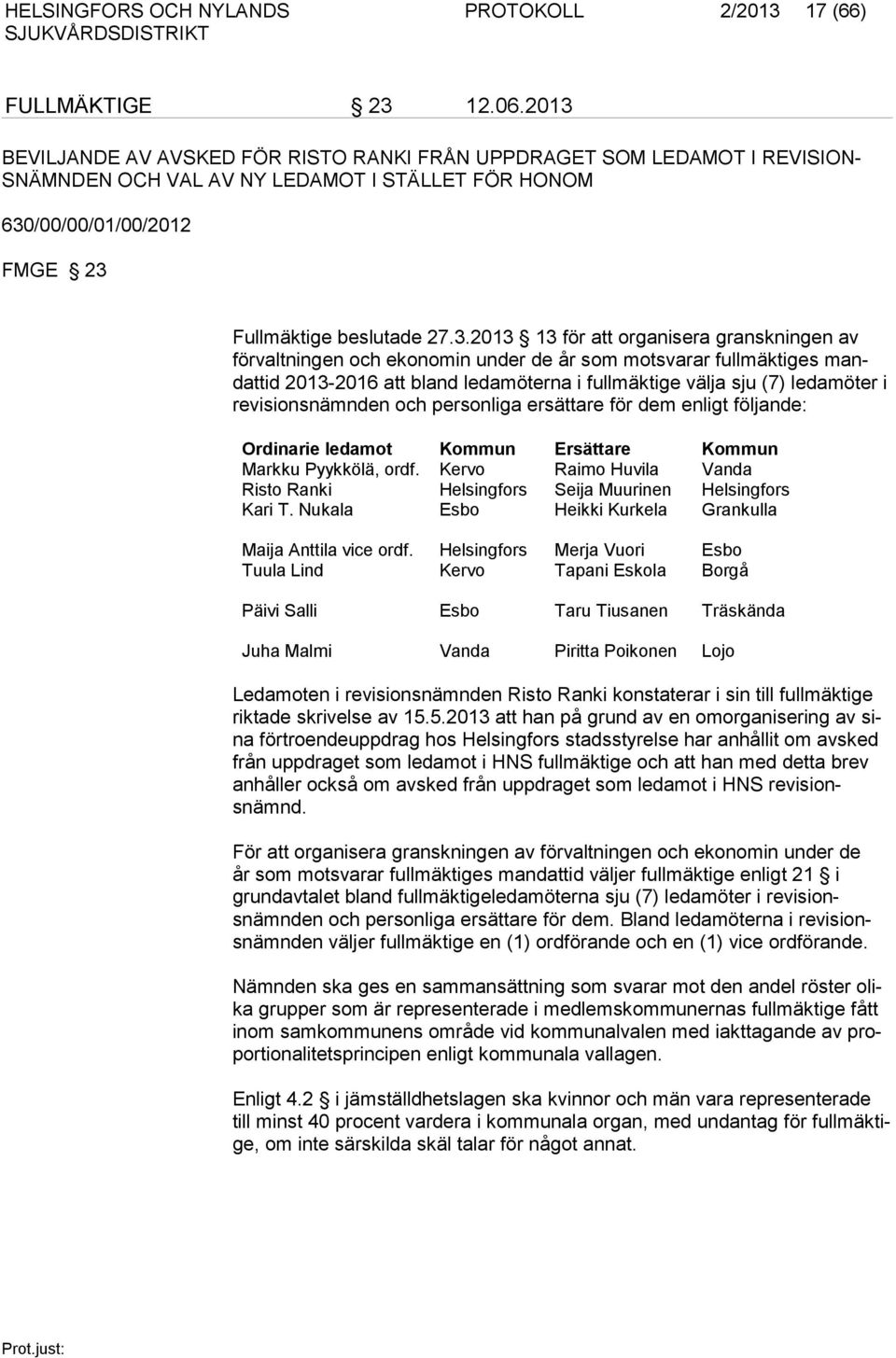 HELSINGFORS OCH NYLANDS SJUKVÅRDSDISTRIKT

PROTOKOLL 2/2013 17 (66)

FULLMÄKTIGE § 23 12.06.2013

BEVILJANDE AV AVSKED FÖR RISTO RANKI FRÅN UPPDRAGET SOM LEDAMOT I REVISIONSNÄMNDEN OCH VAL AV NY LEDAMOT I STÄLLET FÖR HONOM

630/00/00/01/00/2012

FMGE § 23

Fullmäktige beslutade 27.3.2013 § 13 för att organisera granskningen av förvaltningen och ekonomin under de år som motsvarar fullmäktiges mandattid 2013-2016 att bland ledamöterna i fullmäktige välja sju (7) ledamöter i revisionsnämnden och personliga ersättare för dem enligt följande:

| Ordinarie ledamot | Kommun | Ersättare | Kommun |
|---|---|---|---|
| Markku Pyykkölä, ordf. | Kervo | Raimo Huvila | Vanda |
| Risto Ranki | Helsingfors | Seija Muurinen | Helsingfors |
| Kari T. Nukala | Esbo | Heikki Kurkela | Grankulla |
| Maija Anttila vice ordf. | Helsingfors | Merja Vuori | Esbo |
| Tuula Lind | Kervo | Tapani Eskola | Borgå |
| Päivi Salli | Esbo | Taru Tiusanen | Träskända |
| Juha Malmi | Vanda | Piritta Poikonen | Lojo |

Ledamoten i revisionsnämnden Risto Ranki konstaterar i sin till fullmäktige riktade skrivelse av 15.5.2013 att han på grund av en omorganisering av sina förtroendeuppdrag hos Helsingfors stadsstyrelse har anhållit om avsked från uppdraget som ledamot i HNS fullmäktige och att han med detta brev anhåller också om avsked från uppdraget som ledamot i HNS revisionsnämnd.

För att organisera granskningen av förvaltningen och ekonomin under de år som motsvarar fullmäktiges mandattid väljer fullmäktige enligt 21 § i grundavtalet bland fullmäktigeledamöterna sju (7) ledamöter i revisionsnämnden och personliga ersättare för dem. Bland ledamöterna i revisionsnämnden väljer fullmäktige en (1) ordförande och en (1) vice ordförande.

Nämnden ska ges en sammansättning som svarar mot den andel röster olika grupper som är representerade i medlemskommunernas fullmäktige fått inom samkommunens område vid kommunalvalen med iakttagande av proportionalitetsprincipen enligt kommunala vallagen.

Enligt 4.2 § i jämställdhetslagen ska kvinnor och män vara representerade till minst 40 procent vardera i kommunala organ, med undantag för fullmäktige, om inte särskilda skäl talar för något annat.

Prot.just: